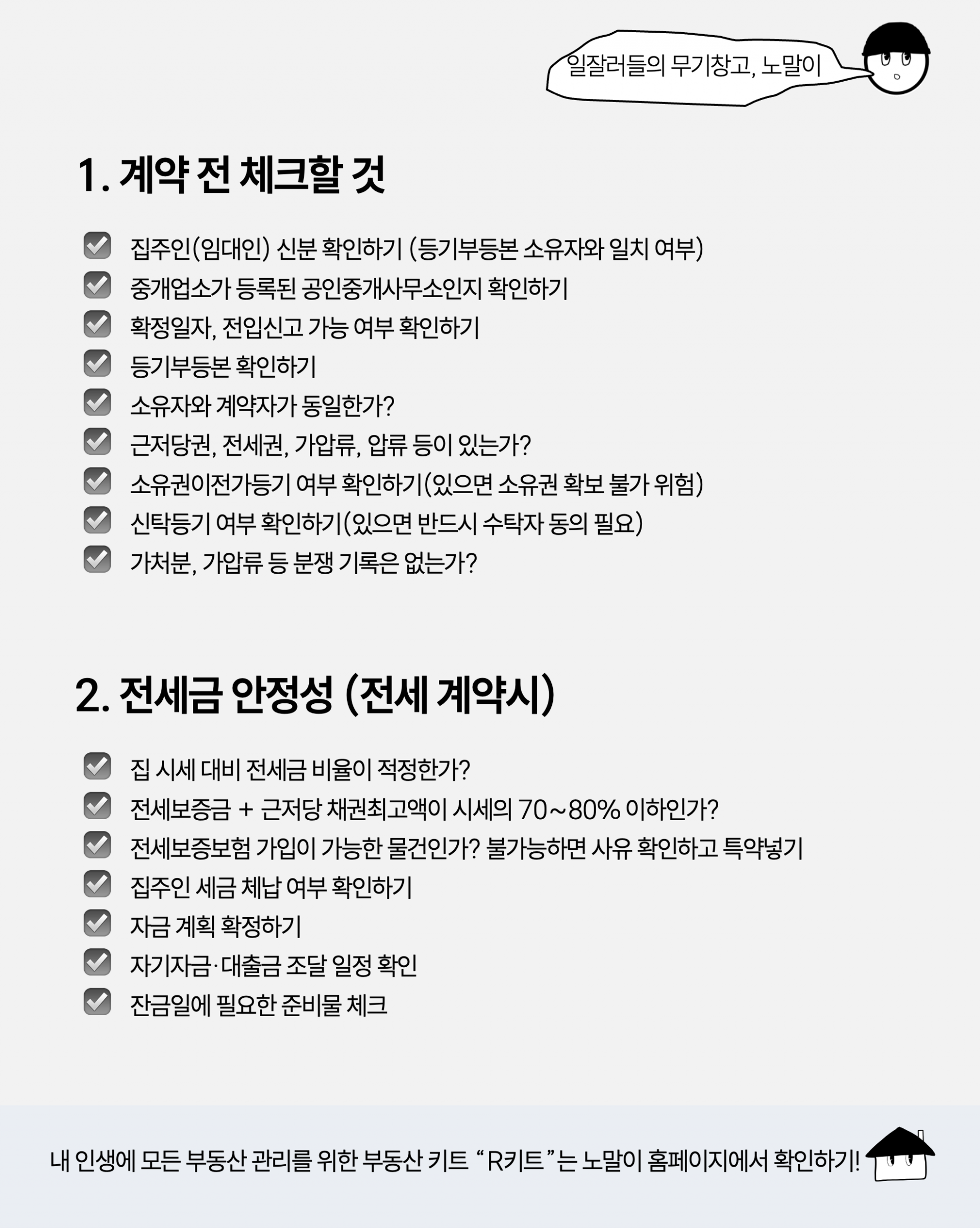 일잘러들의 무기창고, 노말이

1. 계약 전 체크할 것

집주인(임대인) 신분 확인하기 (등기부등본 소유자와 일치 여부)
중개업소가 등록된 공인중개사무소인지 확인하기
확정일자, 전입신고 가능 여부 확인하기
등기부등본 확인하기
소유자와 계약자가 동일한가?
근저당권, 전세권, 가압류, 압류 등이 있는가?
소유권이전가등기 여부 확인하기(있으면 소유권 확보 불가 위험)
신탁등기 여부 확인하기(있으면 반드시 수탁자 동의 필요)
가처분, 가압류 등 분쟁 기록은 없는가?

2. 전세금 안정성 (전세 계약시)

집 시세 대비 전세금 비율이 적정한가?
전세보증금 + 근저당 채권최고액이 시세의 70~80% 이하인가?
전세보증보험 가입이 가능한 물건인가? 불가능하면 사유 확인하고 특약넣기
집주인 세금 체납 여부 확인하기
자금 계획 확정하기
자기자금·대출금 조달 일정 확인
잔금일에 필요한 준비물 체크

내 인생에 모든 부동산 관리를 위한 부동산 키트 “R키트”는 노말이 홈페이지에서 확인하기!